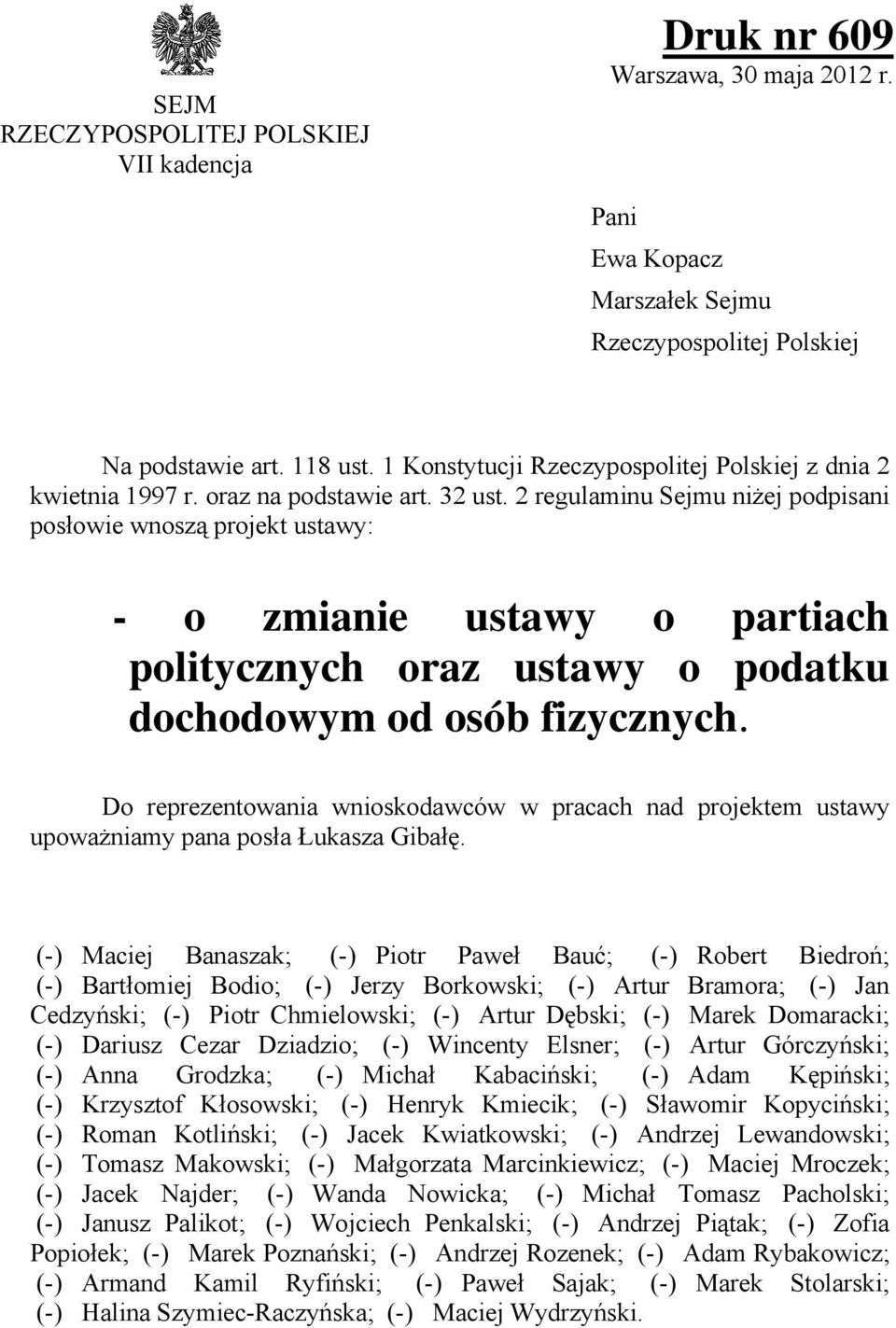 SEJM
RZECZYPOSPOLITEJ POLSKIEJ
VII kadencja

Druk nr 609
Warszawa, 30 maja 2012 r.

Pani
Ewa Kopacz
Marszałek Sejmu
Rzeczypospolitej Polskiej

Na podstawie art. 118 ust. 1 Konstytucji Rzeczypospolitej Polskiej z dnia 2 kwietnia 1997 r. oraz na podstawie art. 32 ust. 2 regulaminu Sejmu niżej podpisani posłowie wnoszą projekt ustawy:

- o zmianie ustawy o partiach politycznych oraz ustawy o podatku dochodowym od osób fizycznych.

Do reprezentowania wnioskodawców w pracach nad projektem ustawy upoważniamy pana posła Łukasza Gibałę.

(-) Maciej Banaszak; (-) Piotr Paweł Bauć; (-) Robert Biedroń; (-) Bartłomiej Bodio; (-) Jerzy Borkowski; (-) Artur Bramora; (-) Jan Cedzyński; (-) Piotr Chmielowski; (-) Artur Dębski; (-) Marek Domaracki; (-) Dariusz Cezar Dziadzio; (-) Wincenty Elsner; (-) Artur Górczyński; (-) Anna Grodzka; (-) Michał Kabaciński; (-) Adam Kępiński; (-) Krzysztof Kłosowski; (-) Henryk Kmiecik; (-) Sławomir Kopyciński; (-) Roman Kotliński; (-) Jacek Kwiatkowski; (-) Andrzej Lewandowski; (-) Tomasz Makowski; (-) Małgorzata Marcinkiewicz; (-) Maciej Mroczek; (-) Jacek Najder; (-) Wanda Nowicka; (-) Michał Tomasz Pacholski; (-) Janusz Palikot; (-) Wojciech Penkalski; (-) Andrzej Piątak; (-) Zofia Popiołek; (-) Marek Poznański; (-) Andrzej Rozenek; (-) Adam Rybakowicz; (-) Armand Kamil Ryfiński; (-) Paweł Sajak; (-) Marek Stolarski; (-) Halina Szymiec-Raczyńska; (-) Maciej Wydrzyński.